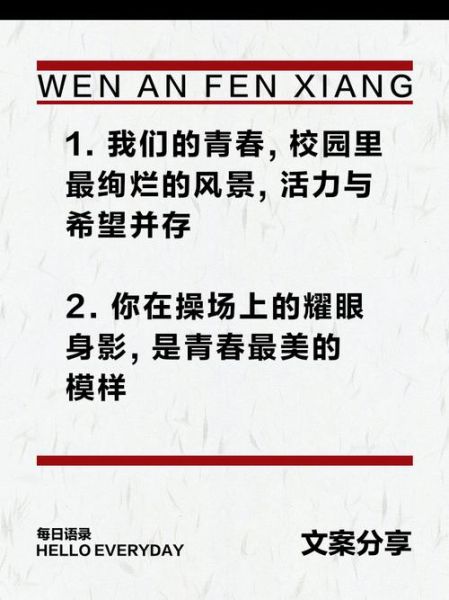 WEN AN FEN XIANG

1. 我们的青春, 校园里最绚烂的风景, 活力与希望并存

2. 你在操场上的耀眼身影, 是青春最美的模样

每日语录
HELLO EVERYDAY

文案分享